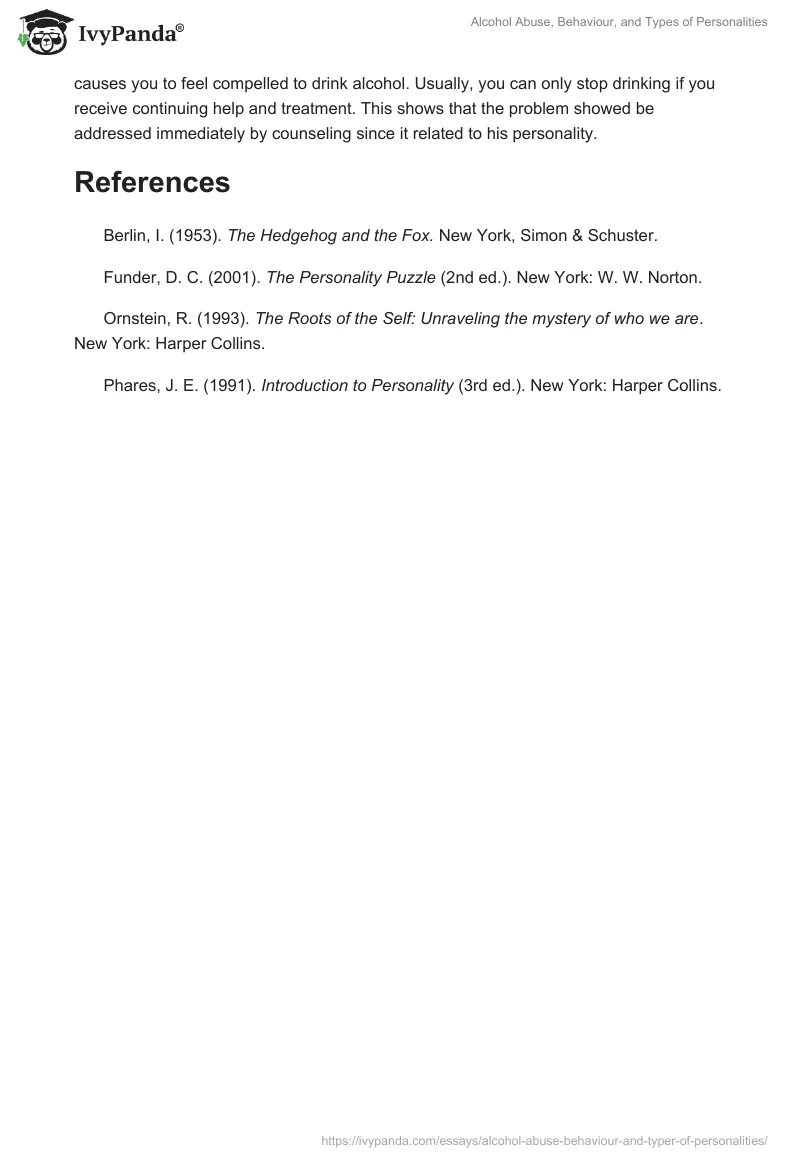 IvyPanda®

Alcohol Abuse, Behaviour, and Types of Personalities

causes you to feel compelled to drink alcohol. Usually, you can only stop drinking if you receive continuing help and treatment. This shows that the problem showed be addressed immediately by counseling since it related to his personality.

References

Berlin, I. (1953). The Hedgehog and the Fox. New York, Simon & Schuster.

Funder, D. C. (2001). The Personality Puzzle (2nd ed.). New York: W. W. Norton.

Ornstein, R. (1993). The Roots of the Self: Unraveling the mystery of who we are. New York: Harper Collins.

Phares, J. E. (1991). Introduction to Personality (3rd ed.). New York: Harper Collins.

https://ivypanda.com/essays/alcohol-abuse-behaviour-and-typer-of-personalities/